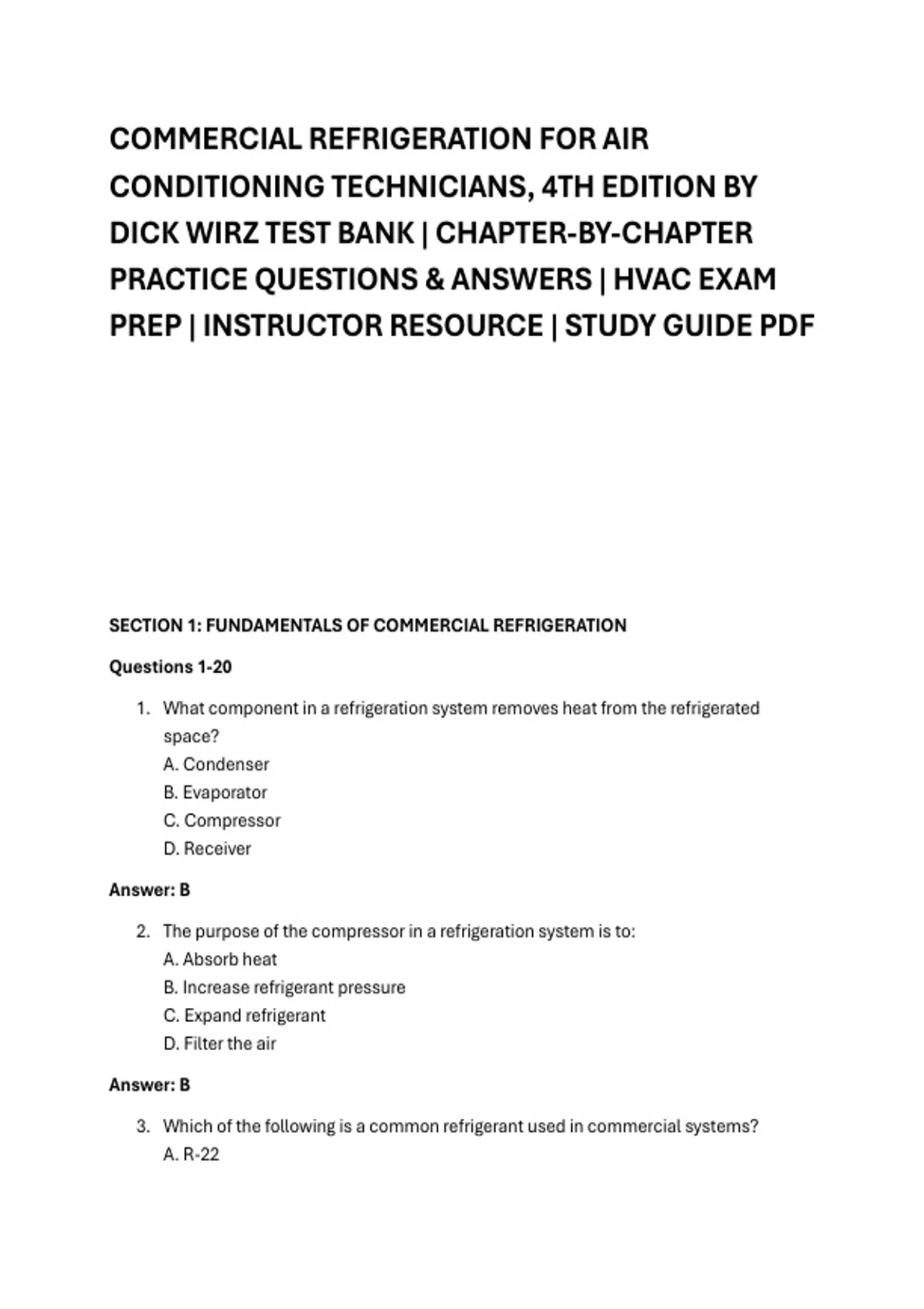 COMMERCIAL REFRIGERATION FOR AIR CONDITIONING TECHNICIANS, 4TH EDITION BY DICK WIRZ TEST BANK | CHAPTER-BY-CHAPTER PRACTICE QUESTIONS & ANSWERS | HVAC EXAM PREP | INSTRUCTOR RESOURCE | STUDY GUIDE PDF

SECTION 1: FUNDAMENTALS OF COMMERCIAL REFRIGERATION

Questions 1-20

1. What component in a refrigeration system removes heat from the refrigerated space?
A. Condenser
B. Evaporator
C. Compressor
D. Receiver

Answer: B

2. The purpose of the compressor in a refrigeration system is to:
A. Absorb heat
B. Increase refrigerant pressure
C. Expand refrigerant
D. Filter the air

Answer: B

3. Which of the following is a common refrigerant used in commercial systems?
A. R-22